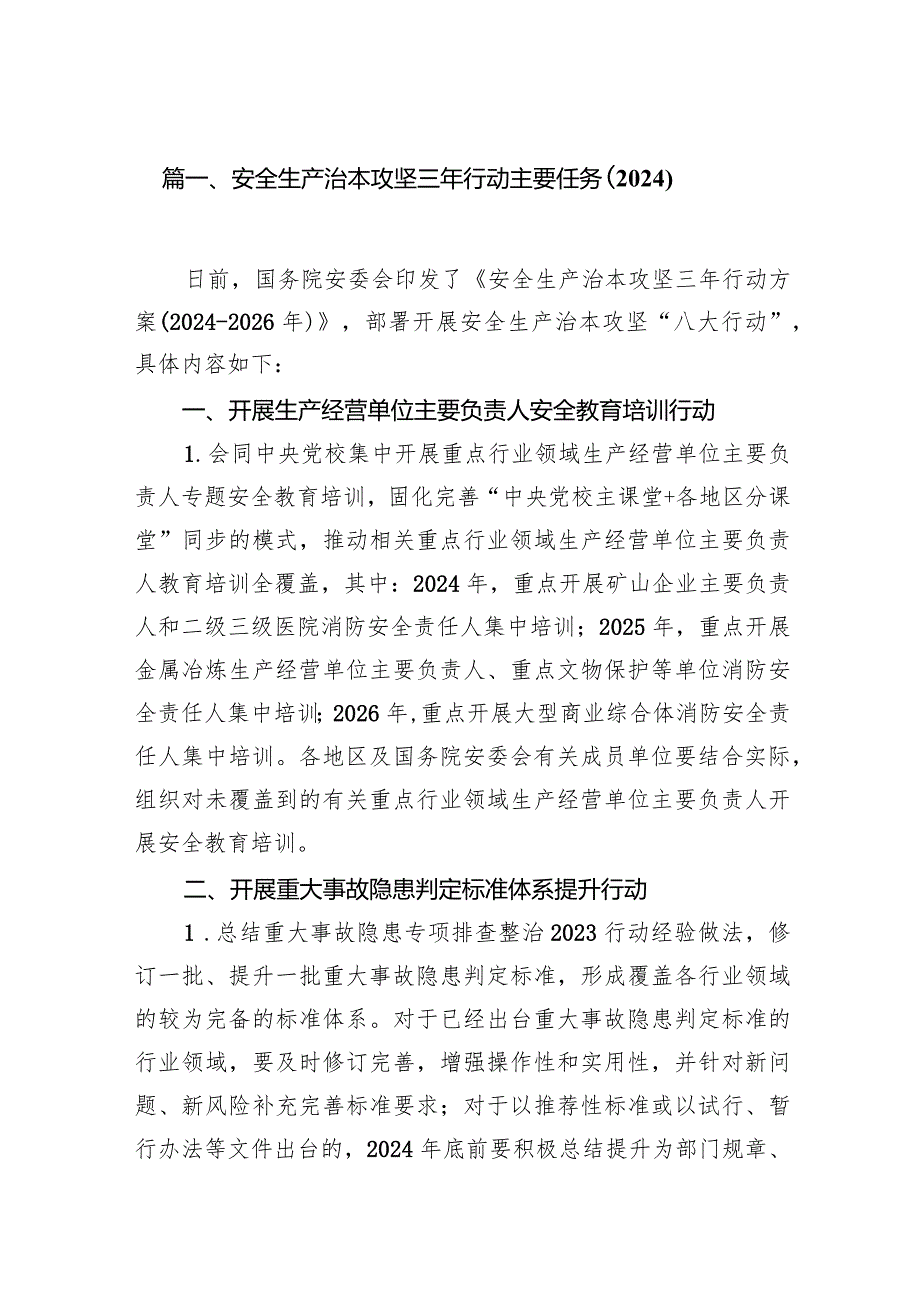 篇一、安全生产治本攻坚三年行动主要任务(2024)

日前，国务院安委会印发了《安全生产治本攻坚三年行动方案(2024-2026年)》，部署开展安全生产治本攻坚“八大行动”，具体内容如下：

一、开展生产经营单位主要负责人安全教育培训行动

1.会同中央党校集中开展重点行业领域生产经营单位主要负责人专题安全教育培训，固化完善“中央党校主课堂+各地区分课堂”同步的模式，推动相关重点行业领域生产经营单位主要负责人教育培训全覆盖，其中：2024年，重点开展矿山企业主要负责人和二级三级医院消防安全责任人集中培训；2025年，重点开展金属冶炼生产经营单位主要负责人、重点文物保护等单位消防安全责任人集中培训;2026年,重点开展大型商业综合体消防安全责任人集中培训。各地区及国务院安委会有关成员单位要结合实际，组织对未覆盖到的有关重点行业领域生产经营单位主要负责人开展安全教育培训。

二、开展重大事故隐患判定标准体系提升行动

1.总结重大事故隐患专项排查整治2023行动经验做法，修订一批、提升一批重大事故隐患判定标准，形成覆盖各行业领域的较为完备的标准体系。对于已经出台重大事故隐患判定标准的行业领域，要及时修订完善，增强操作性和实用性，并针对新问题、新风险补充完善标准要求；对于以推荐性标准或以试行、暂行办法等文件出台的，2024年底前要积极总结提升为部门规章、